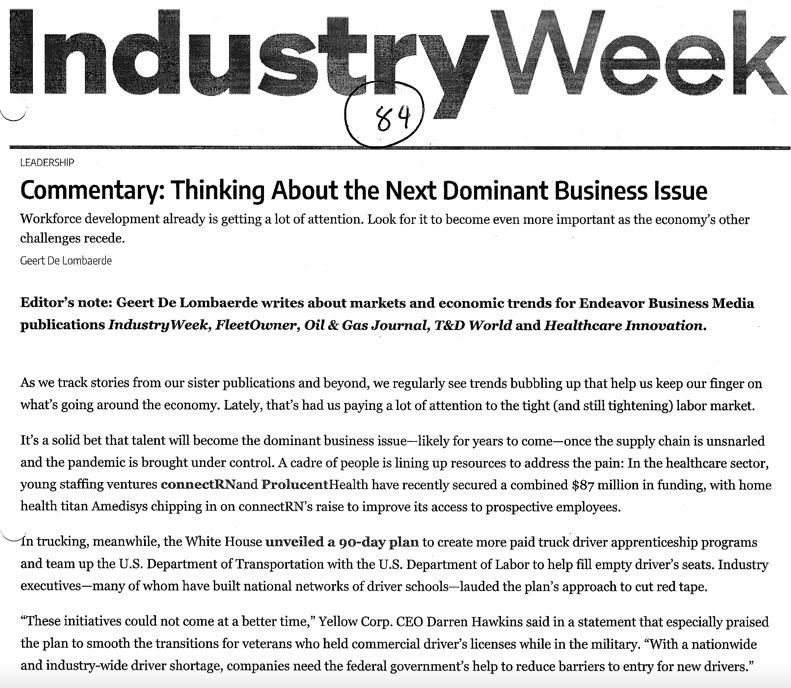 IndustryWeek

84

LEADERSHIP

Commentary: Thinking About the Next Dominant Business Issue

Workforce development already is getting a lot of attention. Look for it to become even more important as the economy's other challenges recede.

Geert De Lombaerde

Editor's note: Geert De Lombaerde writes about markets and economic trends for Endeavor Business Media publications IndustryWeek, FleetOwner, Oil & Gas Journal, T&D World and Healthcare Innovation.

As we track stories from our sister publications and beyond, we regularly see trends bubbling up that help us keep our finger on what's going around the economy. Lately, that's had us paying a lot of attention to the tight (and still tightening) labor market.

It's a solid bet that talent will become the dominant business issue—likely for years to come—once the supply chain is unsnarled and the pandemic is brought under control. A cadre of people is lining up resources to address the pain: In the healthcare sector, young staffing ventures connectRNand ProlucentHealth have recently secured a combined $87 million in funding, with home health titan Amedisys chipping in on connectRN's raise to improve its access to prospective employees.

In trucking, meanwhile, the White House unveiled a 90-day plan to create more paid truck driver apprenticeship programs and team up the U.S. Department of Transportation with the U.S. Department of Labor to help fill empty driver's seats. Industry executives—many of whom have built national networks of driver schools—lauded the plan's approach to cut red tape.

"These initiatives could not come at a better time," Yellow Corp. CEO Darren Hawkins said in a statement that especially praised the plan to smooth the transitions for veterans who held commercial driver's licenses while in the military. "With a nationwide and industry-wide driver shortage, companies need the federal government's help to reduce barriers to entry for new drivers."